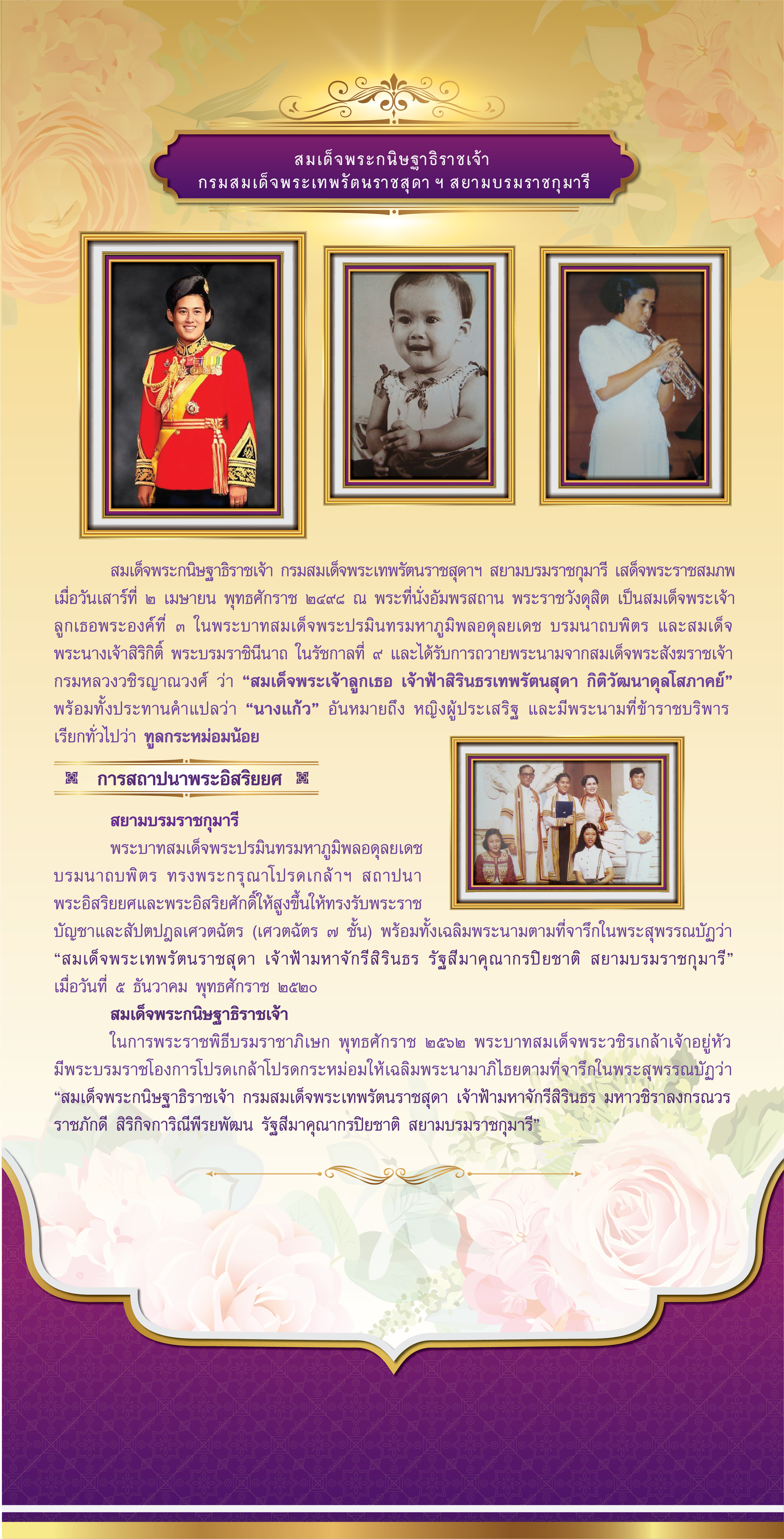 สมเด็จพระกนิษฐาธิราชเจ้า
กรมสมเด็จพระเทพรัตนราชสุดา ฯ สยามบรมราชกุมารี

สมเด็จพระกนิษฐาธิราชเจ้า กรมสมเด็จพระเทพรัตนราชสุดาฯ สยามบรมราชกุมารี เสด็จพระราชสมภพเมื่อวันเสาร์ที่ ๒ เมษายน พุทธศักราช ๒๔๙๘ ณ พระที่นั่งอัมพรสถาน พระราชวังดุสิต เป็นสมเด็จพระเจ้าลูกเธอพระองค์ที่ ๓ ในพระบาทสมเด็จพระปรมินทรมหาภูมิพลอดุลยเดช บรมนาถบพิตร และสมเด็จพระนางเจ้าสิริกิติ์ พระบรมราชินีนาถ ในรัชกาลที่ ๙ และได้รับการถวายพระนามจากสมเด็จพระสังฆราชเจ้า กรมหลวงวชิรญาณวงศ์ ว่า "สมเด็จพระเจ้าลูกเธอ เจ้าฟ้าสิรินธรเทพรัตนสุดา กิติวัฒนาดุลโสภาคย์" พร้อมทั้งประทานคำแปลว่า "นางแก้ว" อันหมายถึง หญิงผู้ประเสริฐ และมีพระนามที่ข้าราชบริพารเรียกทั่วไปว่า ทูลกระหม่อมน้อย

การสถาปนาพระอิสริยยศ

สยามบรมราชกุมารี

พระบาทสมเด็จพระปรมินทรมหาภูมิพลอดุลยเดช บรมนาถบพิตร ทรงพระกรุณาโปรดเกล้าฯ สถาปนาพระอิสริยยศและพระอิสริยศักดิ์ให้สูงขึ้นให้ทรงรับพระราชบัญชาและสัปตปฎลเศวตฉัตร (เศวตฉัตร ๗ ชั้น) พร้อมทั้งเฉลิมพระนามตามที่จารึกในพระสุพรรณบัฏว่า "สมเด็จพระเทพรัตนราชสุดา เจ้าฟ้ามหาจักรีสิรินธร รัฐสีมาคุณากรปิยชาติ สยามบรมราชกุมารี" เมื่อวันที่ ๕ ธันวาคม พุทธศักราช ๒๕๒๐

สมเด็จพระกนิษฐาธิราชเจ้า

ในการพระราชพิธีบรมราชาภิเษก พุทธศักราช ๒๕๖๒ พระบาทสมเด็จพระวชิรเกล้าเจ้าอยู่หัว มีพระบรมราชโองการโปรดเกล้าโปรดกระหม่อมให้เฉลิมพระนามาภิไธยตามที่จารึกในพระสุพรรณบัฏว่า "สมเด็จพระกนิษฐาธิราชเจ้า กรมสมเด็จพระเทพรัตนราชสุดา เจ้าฟ้ามหาจักรีสิรินธร มหาวชิราลงกรณวรราชภักดี สิริกิจการิณีพีรยพัฒน รัฐสีมาคุณากรปิยชาติ สยามบรมราชกุมารี"